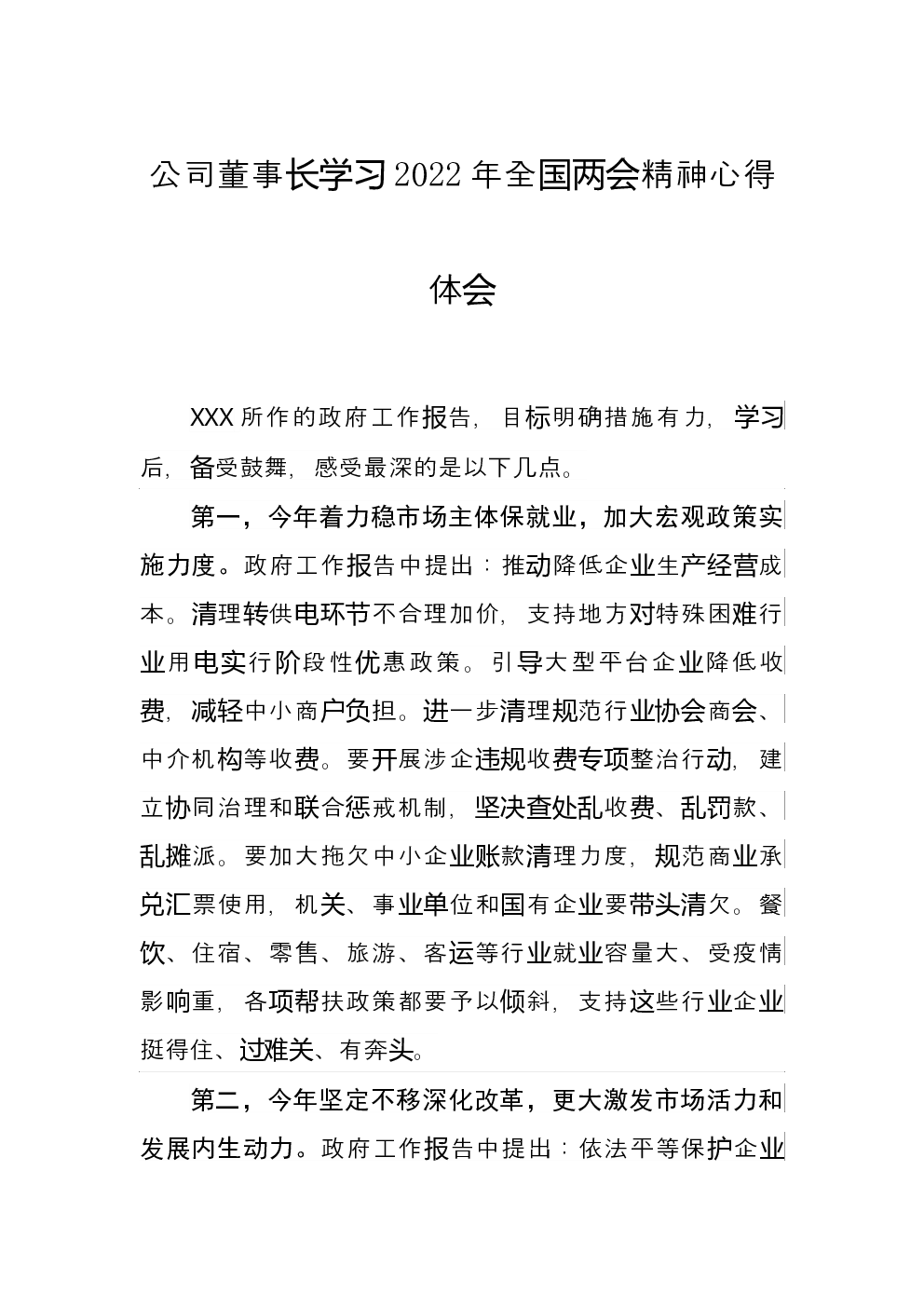 公司董事长学习2022年全国两会精神心得体会

XXX所作的政府工作报告，目标明确措施有力，学习后，备受鼓舞，感受最深的是以下几点。

第一，今年着力稳市场主体保就业，加大宏观政策实施力度。政府工作报告中提出：推动降低企业生产经营成本。清理转供电环节不合理加价，支持地方对特殊困难行业用电实行阶段性优惠政策。引导大型平台企业降低收费，减轻中小商户负担。进一步清理规范行业协会商会、中介机构等收费。要开展涉企违规收费专项整治行动，建立协同治理和联合惩戒机制，坚决查处乱收费、乱罚款、乱摊派。要加大拖欠中小企业账款清理力度，规范商业承兑汇票使用，机关、事业单位和国有企业要带头清欠。餐饮、住宿、零售、旅游、客运等行业就业容量大、受疫情影响重，各项帮扶政策都要予以倾斜，支持这些行业企业挺得住、过难关、有奔头。

第二，今年坚定不移深化改革，更大激发市场活力和发展内生动力。政府工作报告中提出：依法平等保护企业